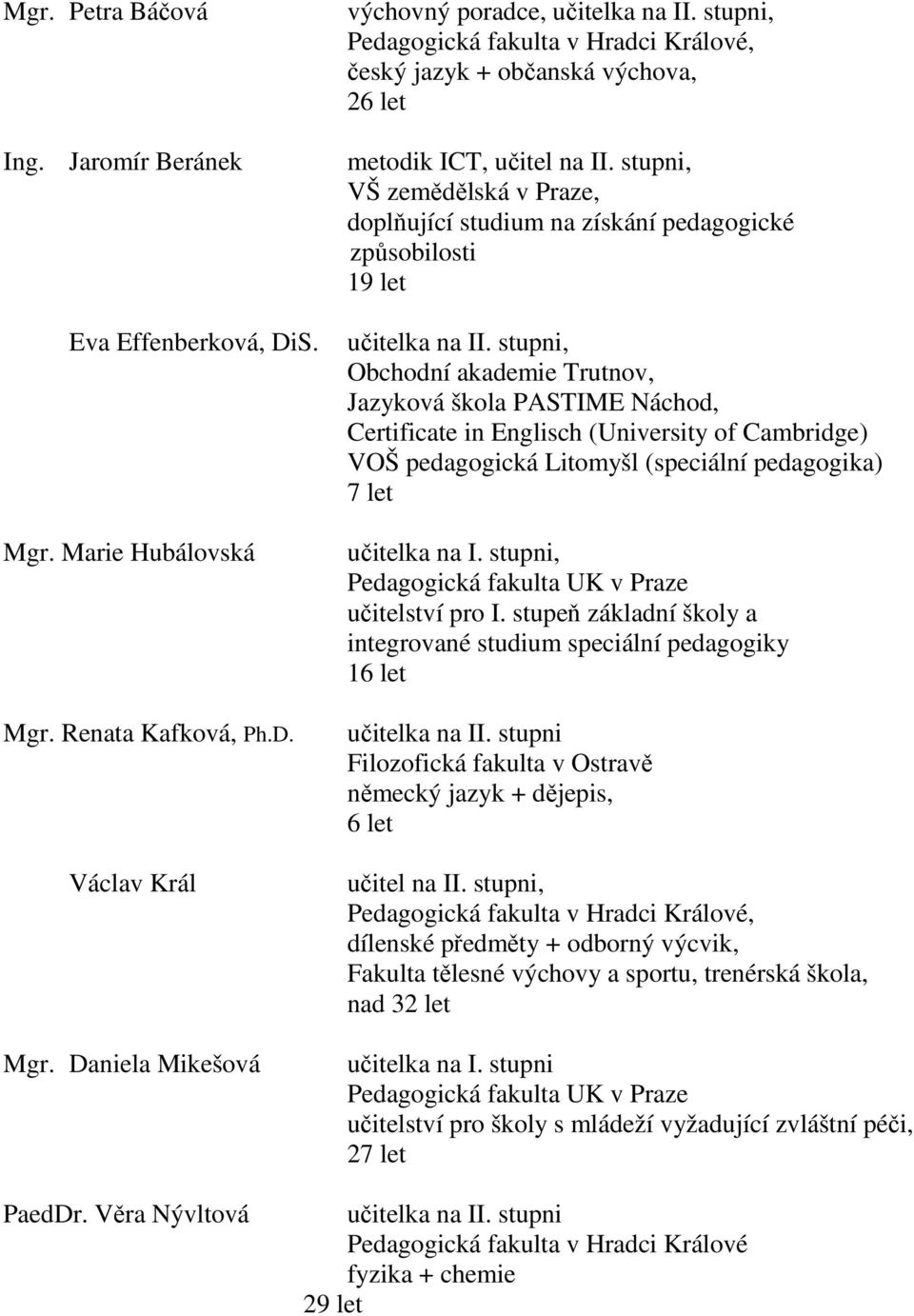 Mgr. Petra Báčová

výchovný poradce, učitelka na II. stupni, Pedagogická fakulta v Hradci Králové, český jazyk + občanská výchova, 26 let

Ing. Jaromír Beránek

metodik ICT, učitel na II. stupni, VŠ zemědělská v Praze, doplňující studium na získání pedagogické způsobilosti 19 let

Eva Effenberková, DiS.

učitelka na II. stupni, Obchodní akademie Trutnov, Jazyková škola PASTIME Náchod, Certificate in Englisch (University of Cambridge) VOŠ pedagogická Litomyšl (speciální pedagogika) 7 let

Mgr. Marie Hubálovská

učitelka na I. stupni, Pedagogická fakulta UK v Praze učitelství pro I. stupeň základní školy a integrované studium speciální pedagogiky 16 let

Mgr. Renata Kafková, Ph.D.

učitelka na II. stupni Filozofická fakulta v Ostravě německý jazyk + dějepis, 6 let

Václav Král

učitel na II. stupni, Pedagogická fakulta v Hradci Králové, dílenské předměty + odborný výcvik, Fakulta tělesné výchovy a sportu, trenérská škola, nad 32 let

Mgr. Daniela Mikešová

učitelka na I. stupni Pedagogická fakulta UK v Praze učitelství pro školy s mládeží vyžadující zvláštní péči, 27 let

PaedDr. Věra Nývltová

učitelka na II. stupni Pedagogická fakulta v Hradci Králové fyzika + chemie 29 let